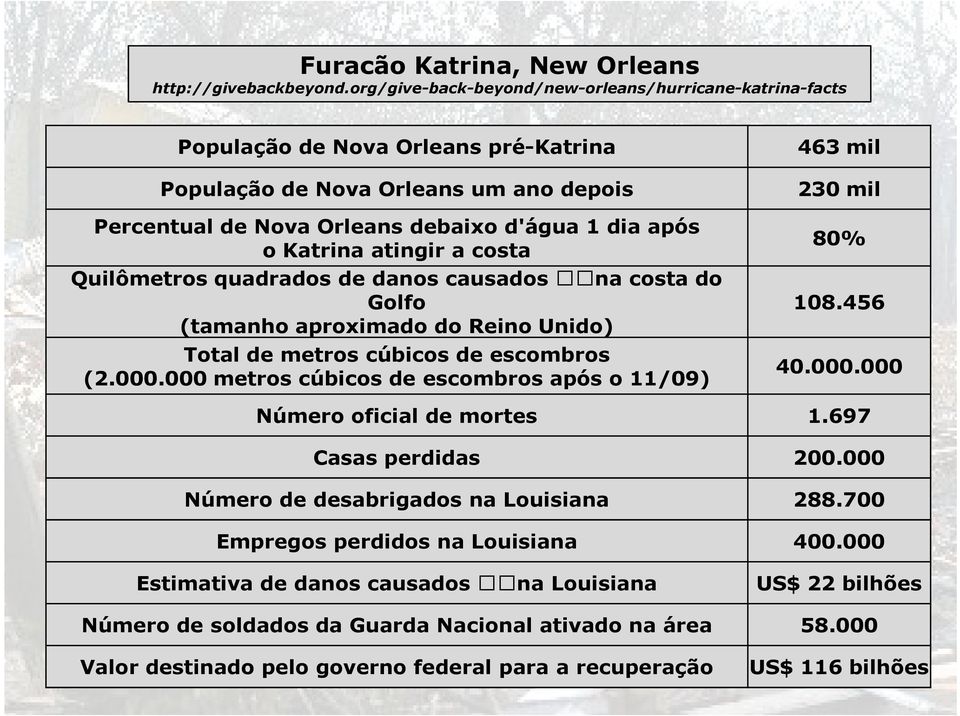 Furacão Katrina, New Orleans
http://givebackbeyond.org/give-back-beyond/new-orleans/hurricane-katrina-facts

| | |
|---|---|
| População de Nova Orleans pré-Katrina | 463 mil |
| População de Nova Orleans um ano depois | 230 mil |
| Percentual de Nova Orleans debaixo d'água 1 dia após o Katrina atingir a costa | 80% |
| Quilômetros quadrados de danos causados □□na costa do Golfo (tamanho aproximado do Reino Unido) | 108.456 |
| Total de metros cúbicos de escombros (2.000.000 metros cúbicos de escombros após o 11/09) | 40.000.000 |
| Número oficial de mortes | 1.697 |
| Casas perdidas | 200.000 |
| Número de desabrigados na Louisiana | 288.700 |
| Empregos perdidos na Louisiana | 400.000 |
| Estimativa de danos causados □□na Louisiana | US$ 22 bilhões |
| Número de soldados da Guarda Nacional ativado na área | 58.000 |
| Valor destinado pelo governo federal para a recuperação | US$ 116 bilhões |